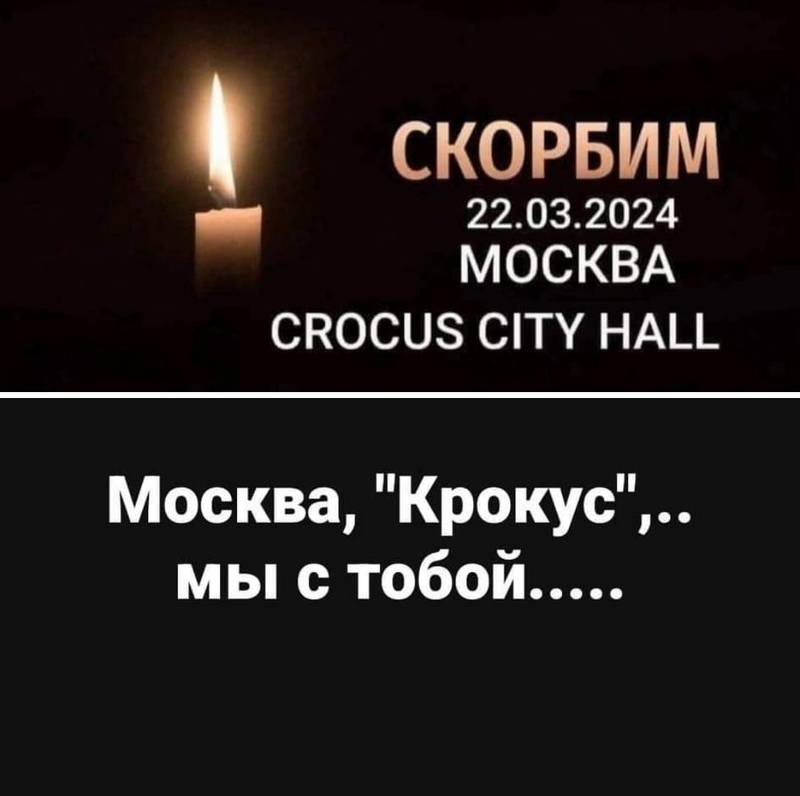 СКОРБИМ
22.03.2024
МОСКВА
CROCUS CITY HALL

Москва, "Крокус",..
мы с тобой.....